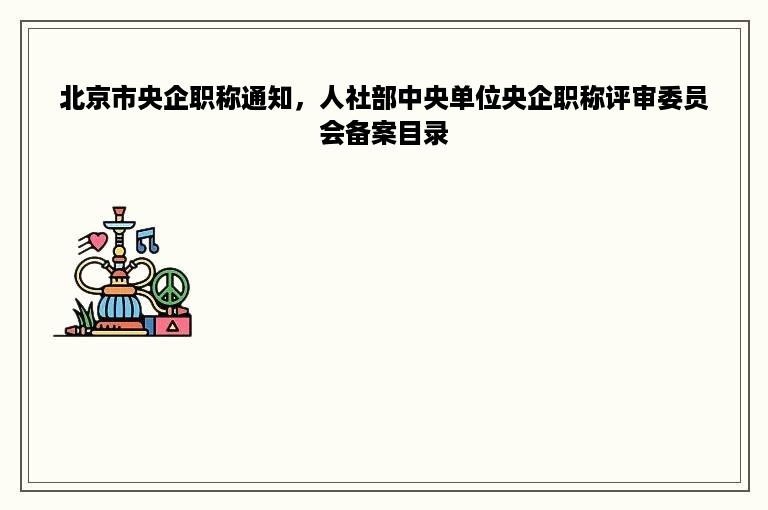 北京市央企职称通知，人社部中央单位央企职称评审委员会备案目录